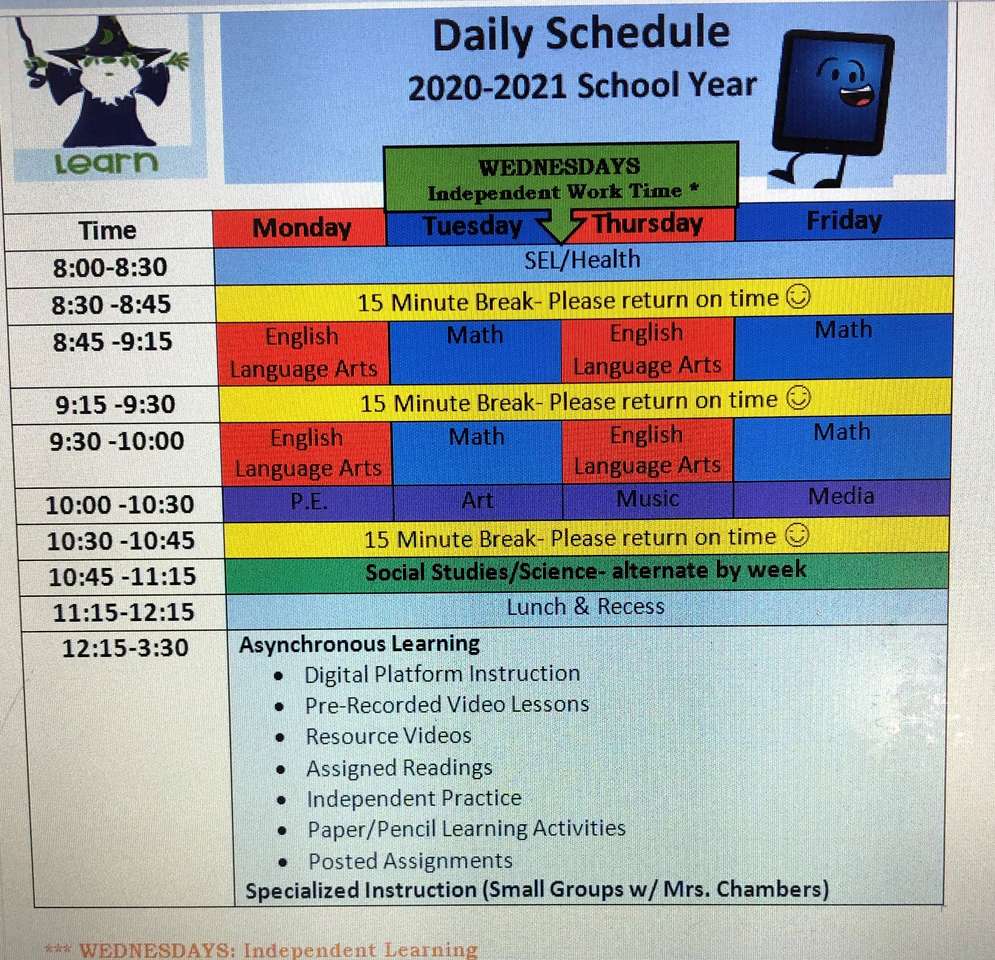 Learn

Daily Schedule
2020-2021 School Year

WEDNESDAYS
Independent Work Time *

| Time | Monday | Tuesday | Thursday | Friday |
|---|---|---|---|---|
| 8:00-8:30 | SEL/Health | | | |
| 8:30 -8:45 | 15 Minute Break- Please return on time ☺ | | | |
| 8:45 -9:15 | English Language Arts | Math | English Language Arts | Math |
| 9:15 -9:30 | 15 Minute Break- Please return on time ☺ | | | |
| 9:30 -10:00 | English Language Arts | Math | English Language Arts | Math |
| 10:00 -10:30 | P.E. | Art | Music | Media |
| 10:30 -10:45 | 15 Minute Break- Please return on time ☺ | | | |
| 10:45 -11:15 | Social Studies/Science- alternate by week | | | |
| 11:15-12:15 | Lunch & Recess | | | |
| 12:15-3:30 | Asynchronous Learning • Digital Platform Instruction • Pre-Recorded Video Lessons • Resource Videos • Assigned Readings • Independent Practice • Paper/Pencil Learning Activities • Posted Assignments Specialized Instruction (Small Groups w/ Mrs. Chambers) | | | |

*** WEDNESDAYS: Independent Learning